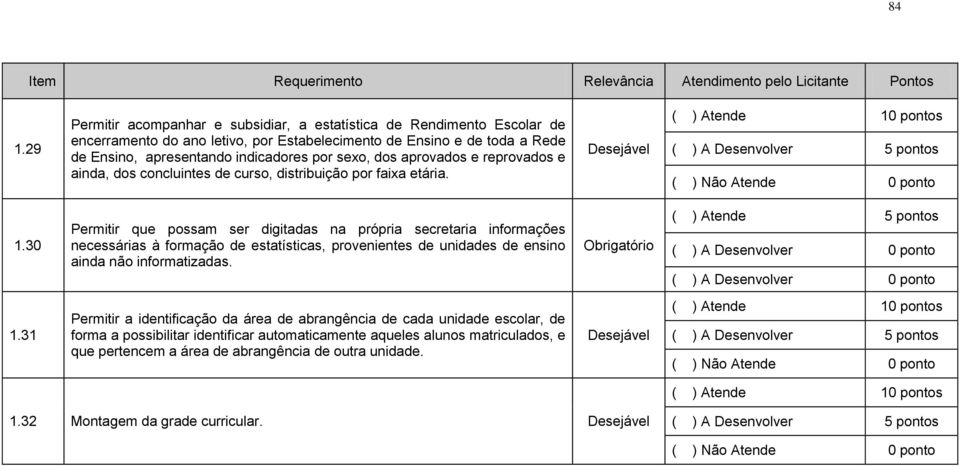 84

| Item | Requerimento | Relevância | Atendimento pelo Licitante | Pontos |
|---|---|---|---|---|
| 1.29 | Permitir acompanhar e subsidiar, a estatística de Rendimento Escolar de encerramento do ano letivo, por Estabelecimento de Ensino e de toda a Rede de Ensino, apresentando indicadores por sexo, dos aprovados e reprovados e ainda, dos concluintes de curso, distribuição por faixa etária. | Desejável | ( ) Atende | 10 pontos |
| | | | ( ) A Desenvolver | 5 pontos |
| | | | ( ) Não Atende | 0 ponto |
| 1.30 | Permitir que possam ser digitadas na própria secretaria informações necessárias à formação de estatísticas, provenientes de unidades de ensino ainda não informatizadas. | Obrigatório | ( ) Atende | 5 pontos |
| | | | ( ) A Desenvolver | 0 ponto |
| | | | ( ) A Desenvolver | 0 ponto |
| 1.31 | Permitir a identificação da área de abrangência de cada unidade escolar, de forma a possibilitar identificar automaticamente aqueles alunos matriculados, e que pertencem a área de abrangência de outra unidade. | Desejável | ( ) Atende | 10 pontos |
| | | | ( ) A Desenvolver | 5 pontos |
| | | | ( ) Não Atende | 0 ponto |
| 1.32 | Montagem da grade curricular. | Desejável | ( ) Atende | 10 pontos |
| | | | ( ) A Desenvolver | 5 pontos |
| | | | ( ) Não Atende | 0 ponto |